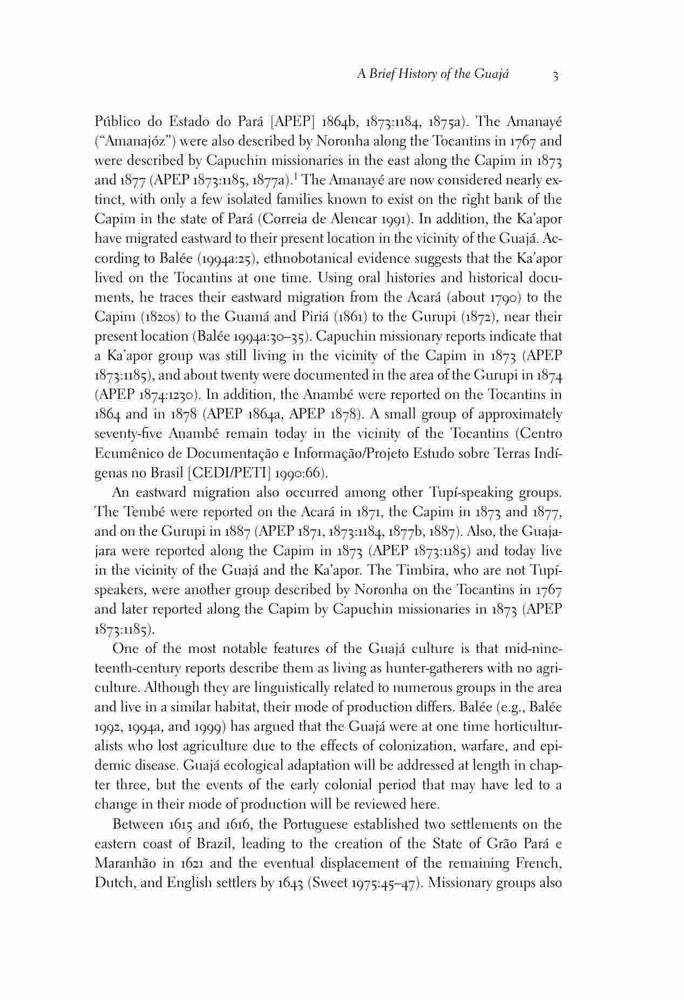 A Brief History of the Guajá 3

Público do Estado do Pará [APEP] 1864b, 1873:1184, 1875a). The Amanayé ("Amanajóz") were also described by Noronha along the Tocantins in 1767 and were described by Capuchin missionaries in the east along the Capim in 1873 and 1877 (APEP 1873:1185, 1877a).$^1$ The Amanayé are now considered nearly extinct, with only a few isolated families known to exist on the right bank of the Capim in the state of Pará (Correia de Alencar 1991). In addition, the Ka'apor have migrated eastward to their present location in the vicinity of the Guajá. According to Balée (1994a:25), ethnobotanical evidence suggests that the Ka'apor lived on the Tocantins at one time. Using oral histories and historical documents, he traces their eastward migration from the Acará (about 1790) to the Capim (1820s) to the Guamá and Piriá (1861) to the Gurupi (1872), near their present location (Balée 1994a:30–35). Capuchin missionary reports indicate that a Ka'apor group was still living in the vicinity of the Capim in 1873 (APEP 1873:1185), and about twenty were documented in the area of the Gurupi in 1874 (APEP 1874:1230). In addition, the Anambé were reported on the Tocantins in 1864 and in 1878 (APEP 1864a, APEP 1878). A small group of approximately seventy-five Anambé remain today in the vicinity of the Tocantins (Centro Ecumênico de Documentação e Informação/Projeto Estudo sobre Terras Indígenas no Brasil [CEDI/PETI] 1990:66).

An eastward migration also occurred among other Tupí-speaking groups. The Tembé were reported on the Acará in 1871, the Capim in 1873 and 1877, and on the Gurupi in 1887 (APEP 1871, 1873:1184, 1877b, 1887). Also, the Guajajara were reported along the Capim in 1873 (APEP 1873:1185) and today live in the vicinity of the Guajá and the Ka'apor. The Timbira, who are not Tupí-speakers, were another group described by Noronha on the Tocantins in 1767 and later reported along the Capim by Capuchin missionaries in 1873 (APEP 1873:1185).

One of the most notable features of the Guajá culture is that mid-nineteenth-century reports describe them as living as hunter-gatherers with no agriculture. Although they are linguistically related to numerous groups in the area and live in a similar habitat, their mode of production differs. Balée (e.g., Balée 1992, 1994a, and 1999) has argued that the Guajá were at one time horticulturalists who lost agriculture due to the effects of colonization, warfare, and epidemic disease. Guajá ecological adaptation will be addressed at length in chapter three, but the events of the early colonial period that may have led to a change in their mode of production will be reviewed here.

Between 1615 and 1616, the Portuguese established two settlements on the eastern coast of Brazil, leading to the creation of the State of Grão Pará e Maranhão in 1621 and the eventual displacement of the remaining French, Dutch, and English settlers by 1643 (Sweet 1975:45–47). Missionary groups also